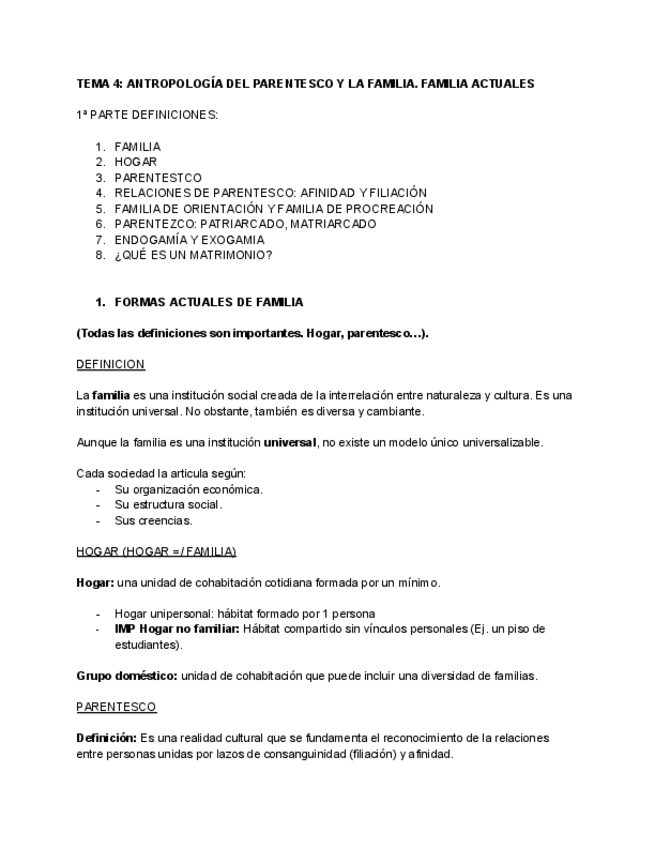 TEMA 4: ANTROPOLOGÍA DEL PARENTESCO Y LA FAMILIA. FAMILIA ACTUALES

1ª PARTE DEFINICIONES:

1. FAMILIA
2. HOGAR
3. PARENTESTCO
4. RELACIONES DE PARENTESCO: AFINIDAD Y FILIACIÓN
5. FAMILIA DE ORIENTACIÓN Y FAMILIA DE PROCREACIÓN
6. PARENTEZCO: PATRIARCADO, MATRIARCADO
7. ENDOGAMÍA Y EXOGAMIA
8. ¿QUÉ ES UN MATRIMONIO?

1. FORMAS ACTUALES DE FAMILIA

(Todas las definiciones son importantes. Hogar, parentesco…).

DEFINICION

La familia es una institución social creada de la interrelación entre naturaleza y cultura. Es una institución universal. No obstante, también es diversa y cambiante.

Aunque la familia es una institución universal, no existe un modelo único universalizable.

Cada sociedad la articula según:
- Su organización económica.
- Su estructura social.
- Sus creencias.

HOGAR (HOGAR =/ FAMILIA)

Hogar: una unidad de cohabitación cotidiana formada por un mínimo.

- Hogar unipersonal: hábitat formado por 1 persona
- IMP Hogar no familiar: Hábitat compartido sin vínculos personales (Ej. un piso de estudiantes).

Grupo doméstico: unidad de cohabitación que puede incluir una diversidad de familias.

PARENTESCO

Definición: Es una realidad cultural que se fundamenta el reconocimiento de la relaciones entre personas unidas por lazos de consanguinidad (filiación) y afinidad.